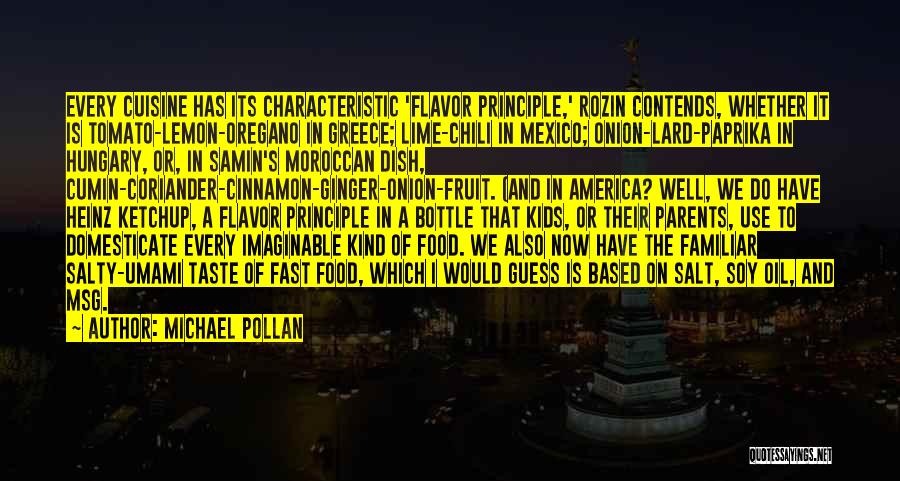 EVERY CUISINE HAS ITS CHARACTERISTIC 'FLAVOR PRINCIPLE,' ROZIN CONTENDS, WHETHER IT IS TOMATO-LEMON-OREGANO IN GREECE; LIME-CHILI IN MEXICO; ONION-LARD-PAPRIKA IN HUNGARY, OR, IN SAMIN'S MOROCCAN DISH, CUMIN-CORIANDER-CINNAMON-GINGER-ONION-FRUIT. (AND IN AMERICA? WELL, WE DO HAVE HEINZ KETCHUP, A FLAVOR PRINCIPLE IN A BOTTLE THAT KIDS, OR THEIR PARENTS, USE TO DOMESTICATE EVERY IMAGINABLE KIND OF FOOD. WE ALSO NOW HAVE THE FAMILIAR SALTY-UMAMI TASTE OF FAST FOOD, WHICH I WOULD GUESS IS BASED ON SALT, SOY OIL, AND MSG.

— AUTHOR: MICHAEL POLLAN

QUOTESSAYINGS.NET